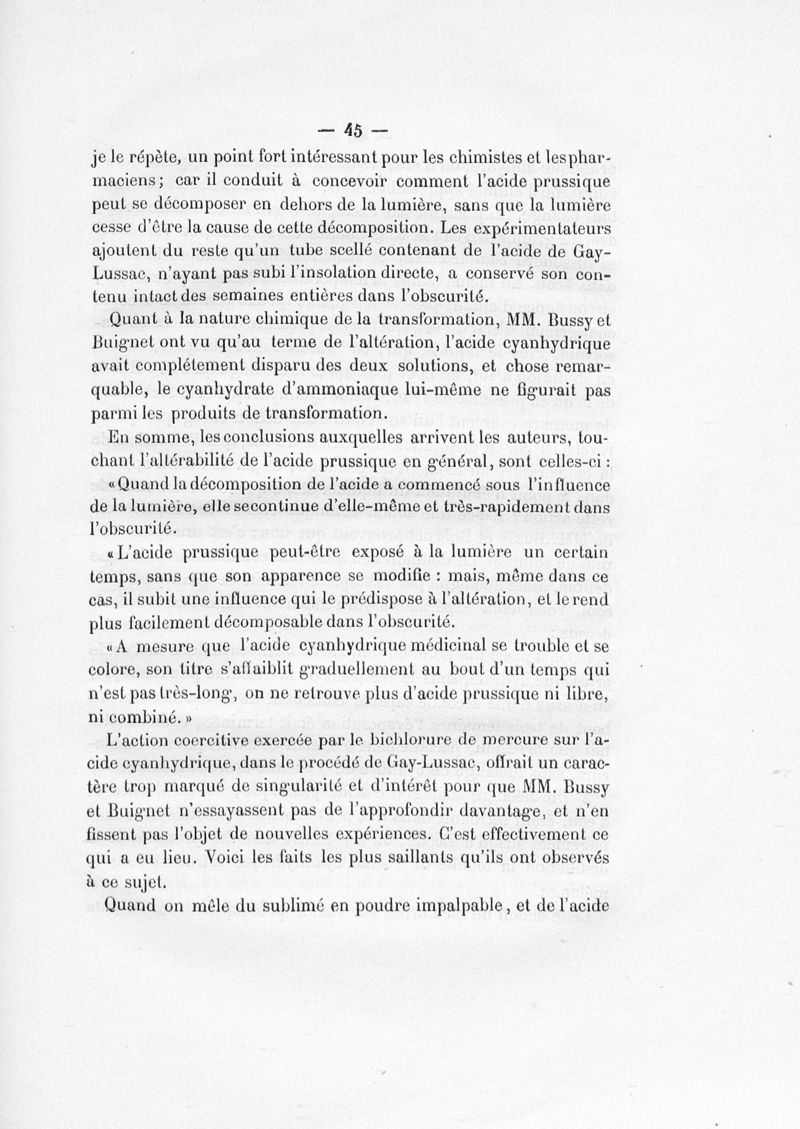 — 45 —

je le répète, un point fort intéressant pour les chimistes et les pharmaciens; car il conduit à concevoir comment l'acide prussique peut se décomposer en dehors de la lumière, sans que la lumière cesse d'être la cause de cette décomposition. Les expérimentateurs ajoutent du reste qu'un tube scellé contenant de l'acide de Gay-Lussac, n'ayant pas subi l'insolation directe, a conservé son contenu intact des semaines entières dans l'obscurité.

Quant à la nature chimique de la transformation, MM. Bussy et Buignet ont vu qu'au terme de l'altération, l'acide cyanhydrique avait complétement disparu des deux solutions, et chose remarquable, le cyanhydrate d'ammoniaque lui-même ne figurait pas parmi les produits de transformation.

En somme, les conclusions auxquelles arrivent les auteurs, touchant l'altérabilité de l'acide prussique en général, sont celles-ci :

« Quand la décomposition de l'acide a commencé sous l'influence de la lumière, elle se continue d'elle-même et très-rapidement dans l'obscurité.

« L'acide prussique peut-être exposé à la lumière un certain temps, sans que son apparence se modifie : mais, même dans ce cas, il subit une influence qui le prédispose à l'altération, et le rend plus facilement décomposable dans l'obscurité.

« A mesure que l'acide cyanhydrique médicinal se trouble et se colore, son titre s'affaiblit graduellement au bout d'un temps qui n'est pas très-long, on ne retrouve plus d'acide prussique ni libre, ni combiné. »

L'action coercitive exercée par le bichlorure de mercure sur l'acide cyanhydrique, dans le procédé de Gay-Lussac, offrait un caractère trop marqué de singularité et d'intérêt pour que MM. Bussy et Buignet n'essayassent pas de l'approfondir davantage, et n'en fissent pas l'objet de nouvelles expériences. C'est effectivement ce qui a eu lieu. Voici les faits les plus saillants qu'ils ont observés à ce sujet.

Quand on mêle du sublimé en poudre impalpable, et de l'acide